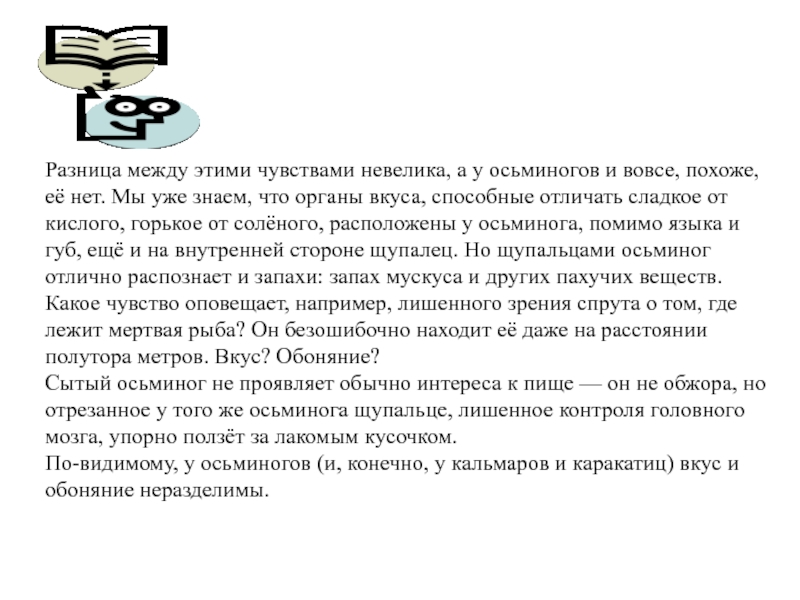 Разница между этими чувствами невелика, а у осьминогов и вовсе, похоже, её нет. Мы уже знаем, что органы вкуса, способные отличать сладкое от кислого, горькое от солёного, расположены у осьминога, помимо языка и губ, ещё и на внутренней стороне щупалец. Но щупальцами осьминог отлично распознает и запахи: запах мускуса и других пахучих веществ. Какое чувство оповещает, например, лишенного зрения спрута о том, где лежит мертвая рыба? Он безошибочно находит её даже на расстоянии полутора метров. Вкус? Обоняние?
Сытый осьминог не проявляет обычно интереса к пище — он не обжора, но отрезанное у того же осьминога щупальце, лишенное контроля головного мозга, упорно ползёт за лакомым кусочком.
По-видимому, у осьминогов (и, конечно, у кальмаров и каракатиц) вкус и обоняние неразделимы.